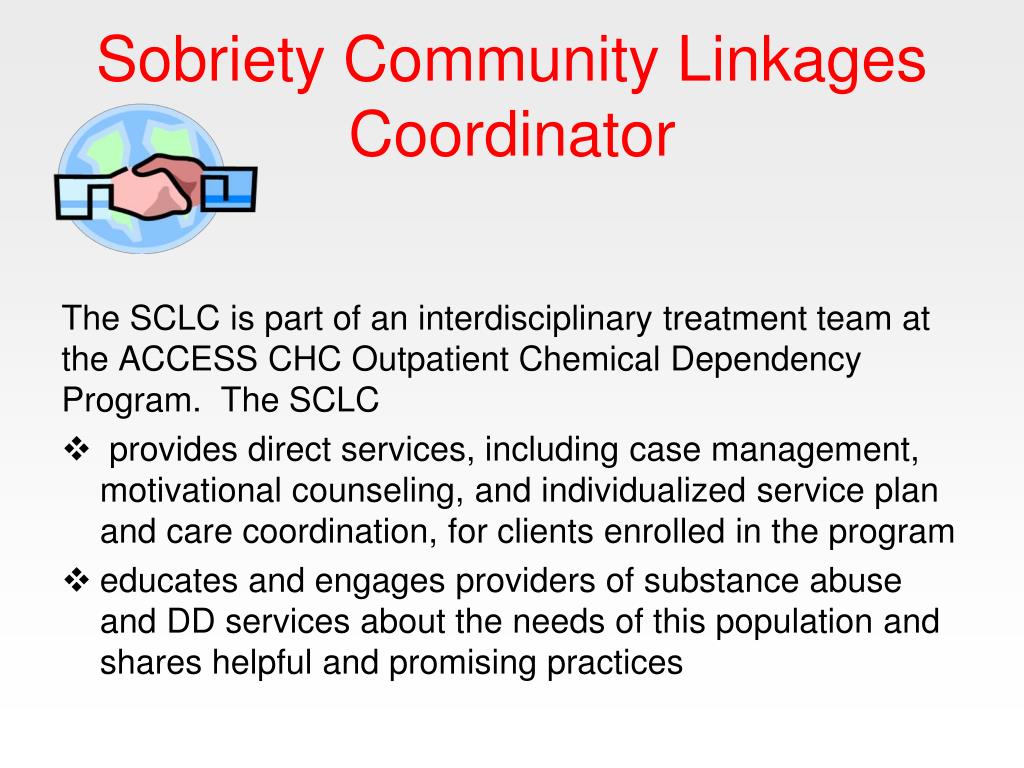 Sobriety Community Linkages Coordinator

The SCLC is part of an interdisciplinary treatment team at the ACCESS CHC Outpatient Chemical Dependency Program. The SCLC

❖ provides direct services, including case management, motivational counseling, and individualized service plan and care coordination, for clients enrolled in the program

❖ educates and engages providers of substance abuse and DD services about the needs of this population and shares helpful and promising practices